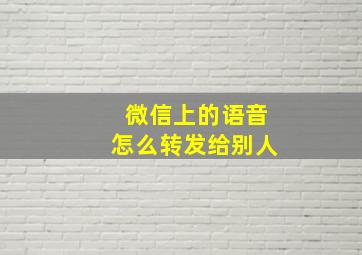 微信上的语音
怎么转发给别人